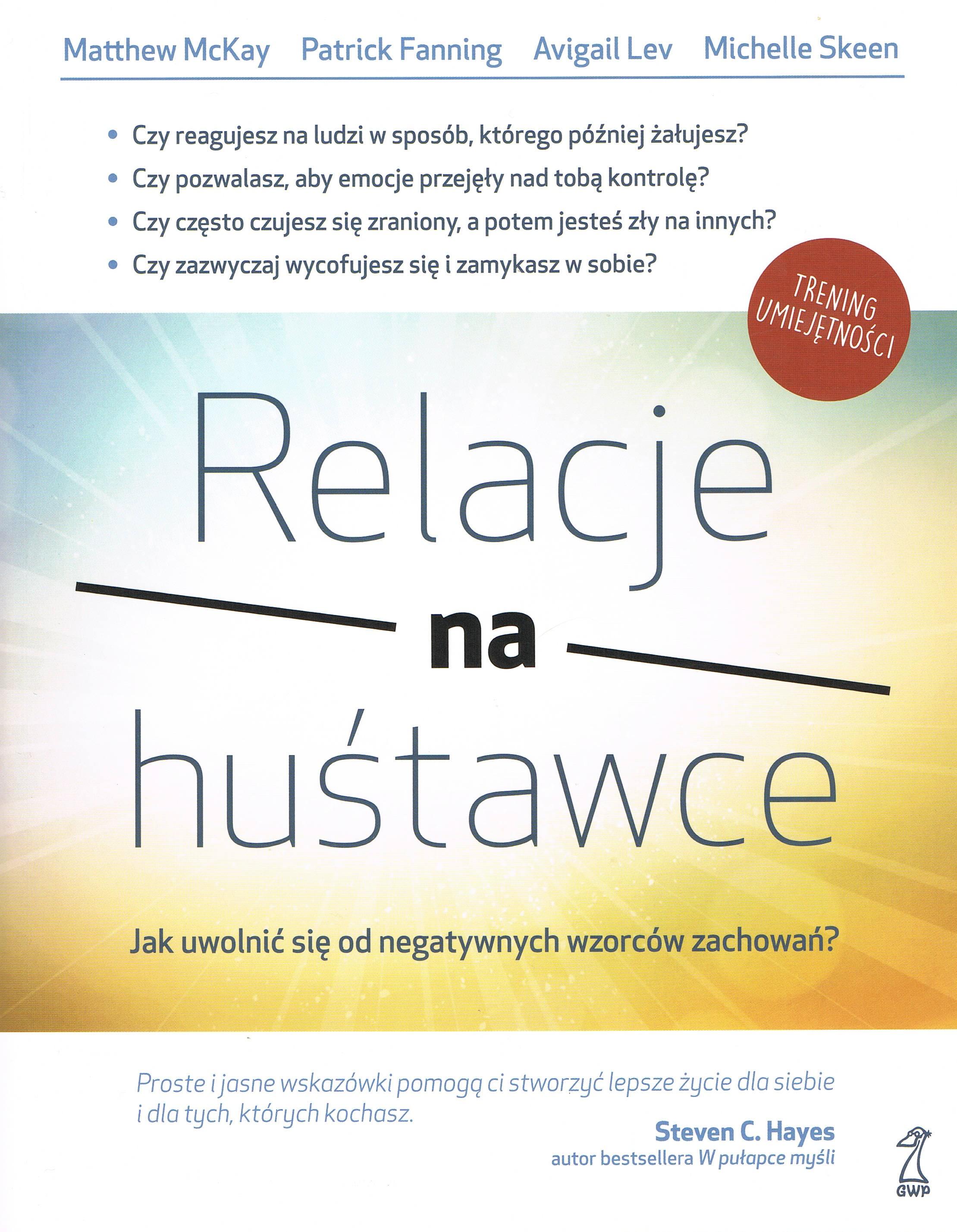 Matthew McKay Patrick Fanning Avigail Lev Michelle Skeen

• Czy reagujesz na ludzi w sposób, którego później żałujesz?
• Czy pozwalasz, aby emocje przejęły nad tobą kontrolę?
• Czy często czujesz się zraniony, a potem jesteś zły na innych?
• Czy zazwyczaj wycofujesz się i zamykasz w sobie?

TRENING UMIEJĘTNOŚCI

Relacje
na
huśtawce

Jak uwolnić się od negatywnych wzorców zachowań?

Proste i jasne wskazówki pomogą ci stworzyć lepsze życie dla siebie i dla tych, których kochasz.

Steven C. Hayes
autor bestsellera W pułapce myśli

GWP